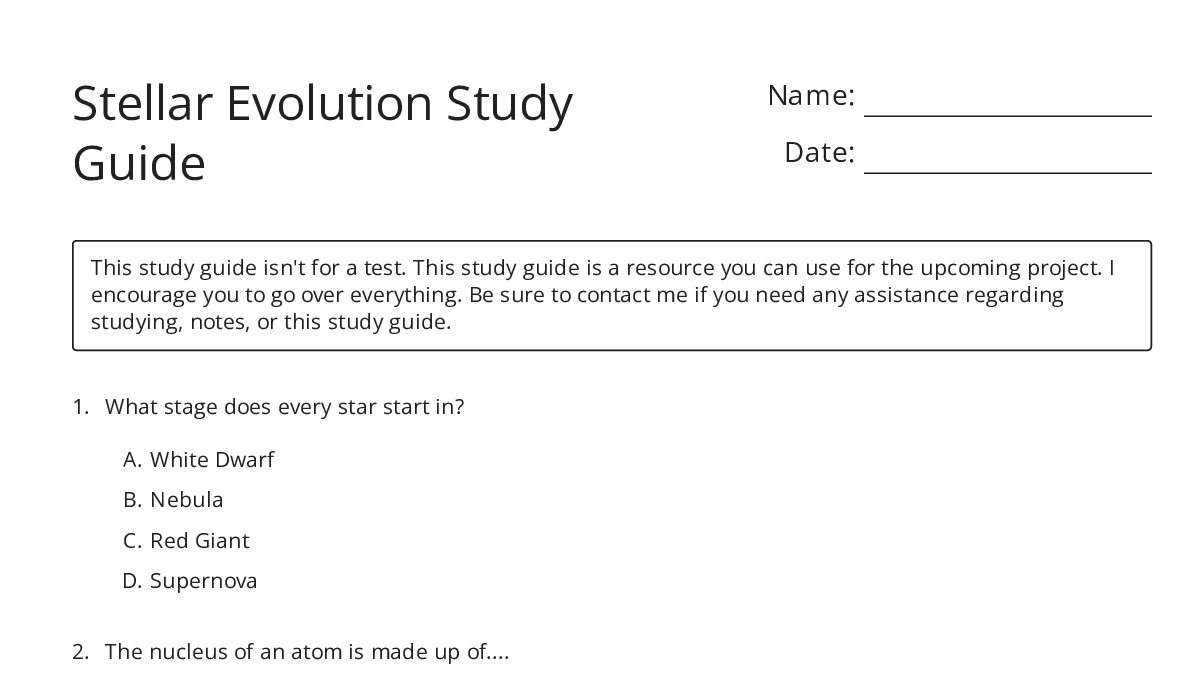 Stellar Evolution Study Guide

Name: ____________________

Date: ____________________

This study guide isn't for a test. This study guide is a resource you can use for the upcoming project. I encourage you to go over everything. Be sure to contact me if you need any assistance regarding studying, notes, or this study guide.

1. What stage does every star start in?

A. White Dwarf
B. Nebula
C. Red Giant
D. Supernova

2. The nucleus of an atom is made up of....